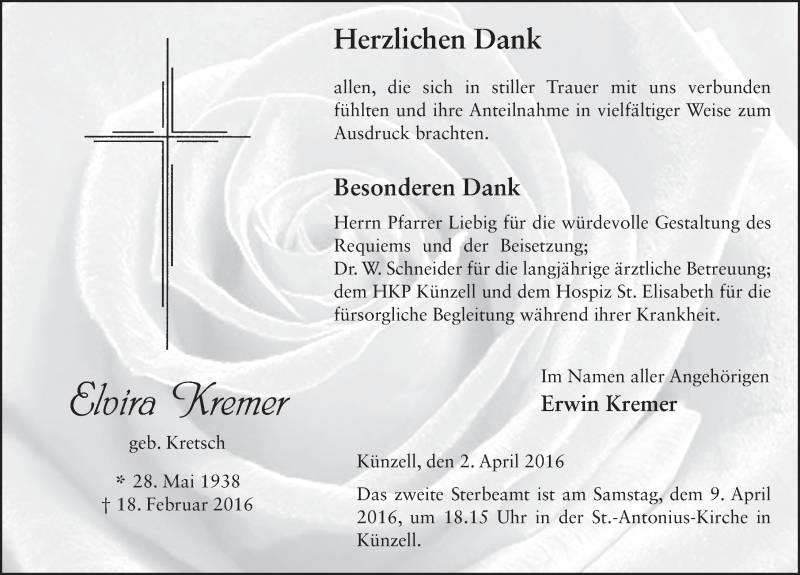 Herzlichen Dank

allen, die sich in stiller Trauer mit uns verbunden fühlten und ihre Anteilnahme in vielfältiger Weise zum Ausdruck brachten.

Besonderen Dank

Herrn Pfarrer Liebig für die würdevolle Gestaltung des Requiems und der Beisetzung;
Dr. W. Schneider für die langjährige ärztliche Betreuung;
dem HKP Künzell und dem Hospiz St. Elisabeth für die fürsorgliche Begleitung während ihrer Krankheit.

Im Namen aller Angehörigen
Erwin Kremer

Elvira Kremer

geb. Kretsch

* 28. Mai 1938
† 18. Februar 2016

Künzell, den 2. April 2016

Das zweite Sterbeamt ist am Samstag, dem 9. April 2016, um 18.15 Uhr in der St.-Antonius-Kirche in Künzell.